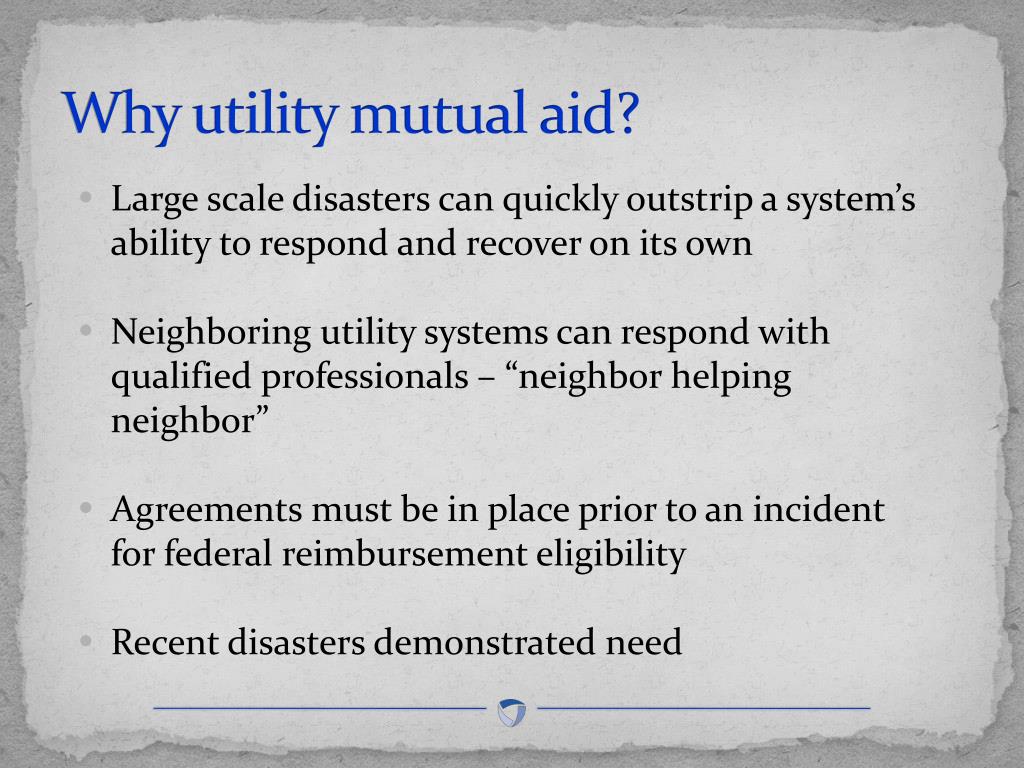 Why utility mutual aid?

• Large scale disasters can quickly outstrip a system’s ability to respond and recover on its own

• Neighboring utility systems can respond with qualified professionals – “neighbor helping neighbor”

• Agreements must be in place prior to an incident for federal reimbursement eligibility

• Recent disasters demonstrated need